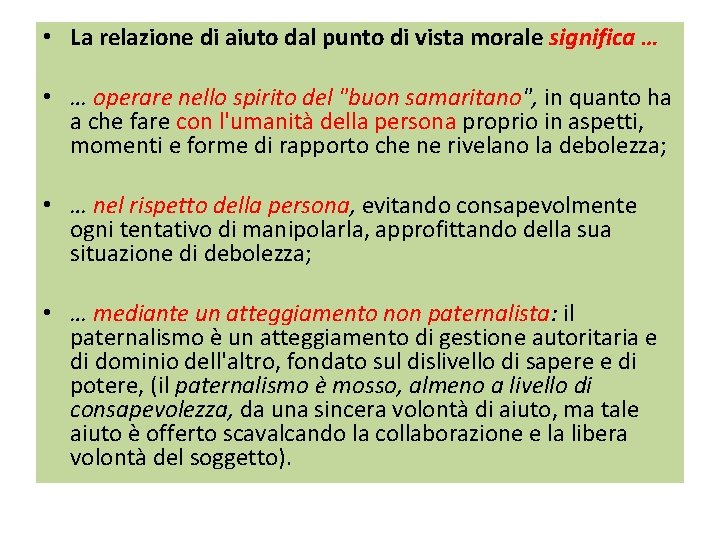 • La relazione di aiuto dal punto di vista morale significa …

• … operare nello spirito del "buon samaritano", in quanto ha a che fare con l'umanità della persona proprio in aspetti, momenti e forme di rapporto che ne rivelano la debolezza;

• … nel rispetto della persona, evitando consapevolmente ogni tentativo di manipolarla, approfittando della sua situazione di debolezza;

• … mediante un atteggiamento non paternalista: il paternalismo è un atteggiamento di gestione autoritaria e di dominio dell'altro, fondato sul dislivello di sapere e di potere, (il paternalismo è mosso, almeno a livello di consapevolezza, da una sincera volontà di aiuto, ma tale aiuto è offerto scavalcando la collaborazione e la libera volontà del soggetto).